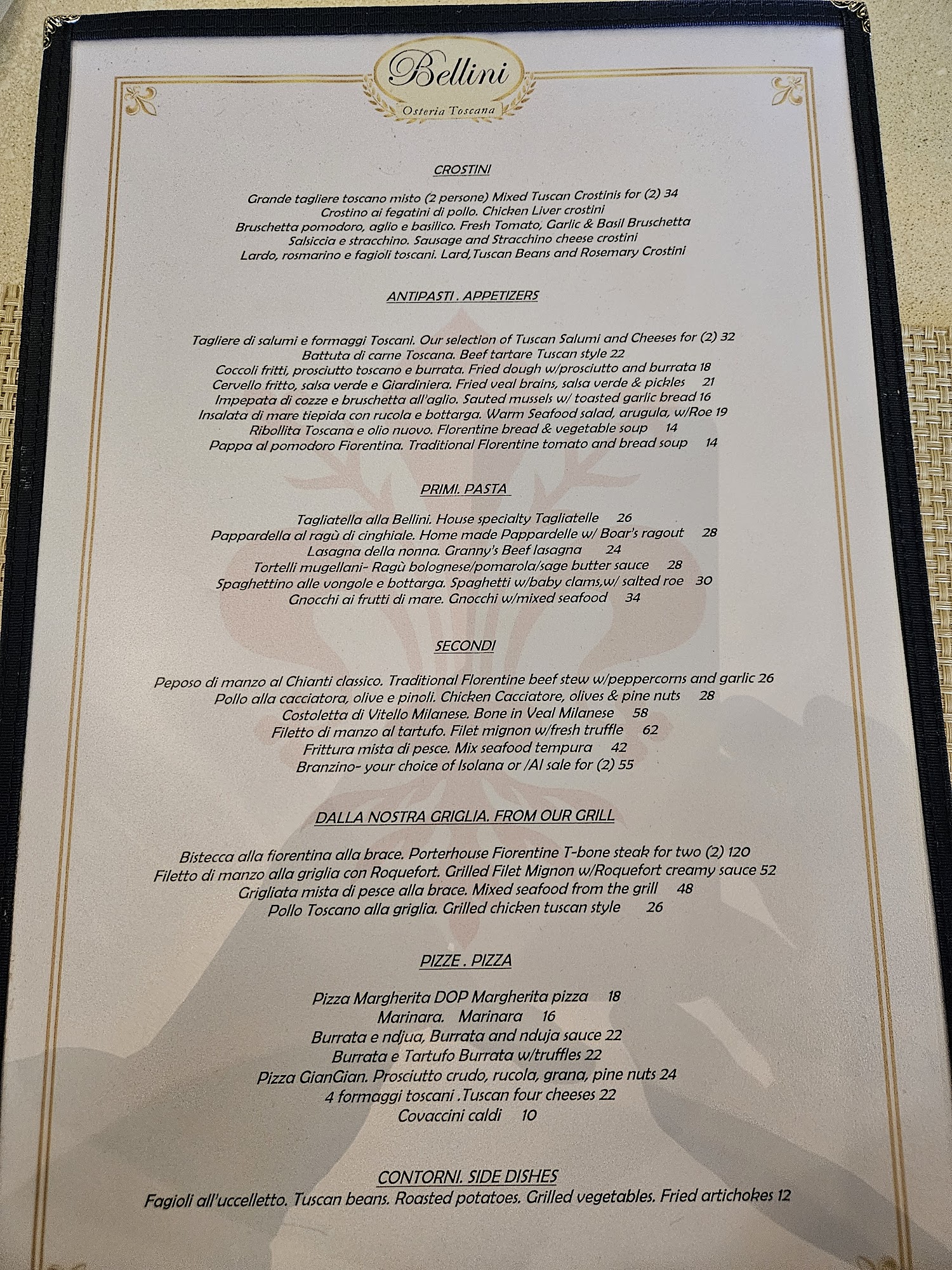 Bellini
Osteria Toscana

CROSTINI

Grande tagliere toscano misto (2 persone) Mixed Tuscan Crostinis for (2) 34
Crostino ai fegatini di pollo. Chicken Liver crostini
Bruschetta pomodoro, aglio e basilico. Fresh Tomato, Garlic & Basil Bruschetta
Salsiccia e stracchino. Sausage and Stracchino cheese crostini
Lardo, rosmarino e fagioli toscani. Lard,Tuscan Beans and Rosemary Crostini

ANTIPASTI . APPETIZERS

Tagliere di salumi e formaggi Toscani. Our selection of Tuscan Salumi and Cheeses for (2) 32
Battuta di carne Toscana. Beef tartare Tuscan style 22
Coccoli fritti, prosciutto toscano e burrata. Fried dough w/prosciutto and burrata 18
Cervello fritto, salsa verde e Giardiniera. Fried veal brains, salsa verde & pickles 21
Impepata di cozze e bruschetta all'aglio. Sauted mussels w/ toasted garlic bread 16
Insalata di mare tiepida con rucola e bottarga. Warm Seafood salad, arugula, w/Roe 19
Ribollita Toscana e olio nuovo. Florentine bread & vegetable soup 14
Pappa al pomodoro Fiorentina. Traditional Florentine tomato and bread soup 14

PRIMI. PASTA

Tagliatella alla Bellini. House specialty Tagliatelle 26
Pappardella al ragù di cinghiale. Home made Pappardelle w/ Boar's ragout 28
Lasagna della nonna. Granny's Beef lasagna 24
Tortelli mugellani- Ragù bolognese/pomarola/sage butter sauce 28
Spaghettino alle vongole e bottarga. Spaghetti w/baby clams,w/ salted roe 30
Gnocchi ai frutti di mare. Gnocchi w/mixed seafood 34

SECONDI

Peposo di manzo al Chianti classico. Traditional Florentine beef stew w/peppercorns and garlic 26
Pollo alla cacciatora, olive e pinoli. Chicken Cacciatore, olives & pine nuts 28
Costoletta di Vitello Milanese. Bone in Veal Milanese 58
Filetto di manzo al tartufo. Filet mignon w/fresh truffle 62
Frittura mista di pesce. Mix seafood tempura 42
Branzino- your choice of Isolana or /Al sale for (2) 55

DALLA NOSTRA GRIGLIA. FROM OUR GRILL

Bistecca alla fiorentina alla brace. Porterhouse Fiorentine T-bone steak for two (2) 120
Filetto di manzo alla griglia con Roquefort. Grilled Filet Mignon w/Roquefort creamy sauce 52
Grigliata mista di pesce alla brace. Mixed seafood from the grill 48
Pollo Toscano alla griglia. Grilled chicken tuscan style 26

PIZZE . PIZZA

Pizza Margherita DOP Margherita pizza 18
Marinara. Marinara 16
Burrata e ndjua, Burrata and nduja sauce 22
Burrata e Tartufo Burrata w/truffles 22
Pizza GianGian. Prosciutto crudo, rucola, grana, pine nuts 24
4 formaggi toscani .Tuscan four cheeses 22
Covaccini caldi 10

CONTORNI. SIDE DISHES
Fagioli all'uccelletto. Tuscan beans. Roasted potatoes. Grilled vegetables. Fried artichokes 12